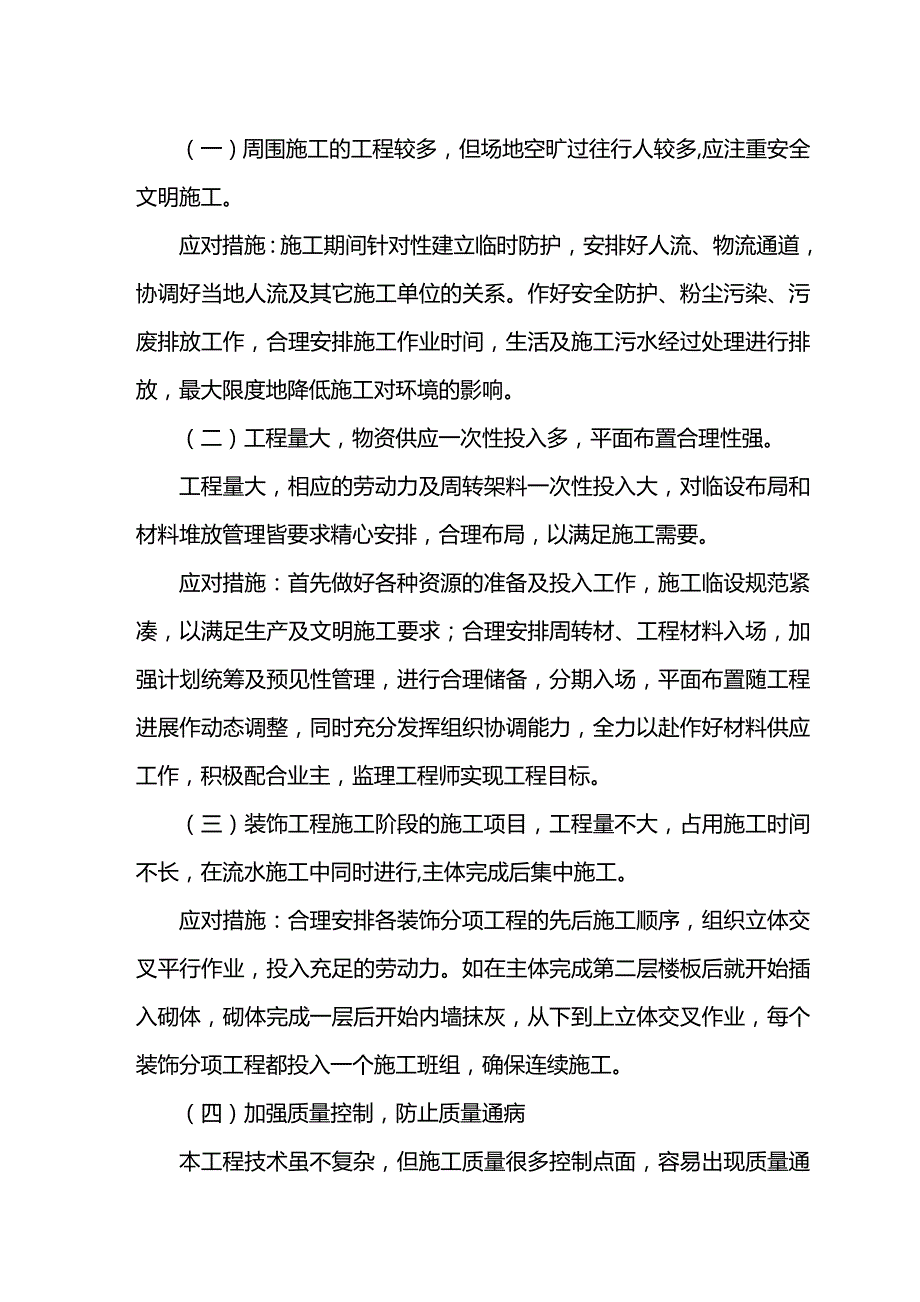 （一）周围施工的工程较多，但场地空旷过往行人较多,应注重安全文明施工。

应对措施：施工期间针对性建立临时防护，安排好人流、物流通道，协调好当地人流及其它施工单位的关系。作好安全防护、粉尘污染、污废排放工作，合理安排施工作业时间，生活及施工污水经过处理进行排放，最大限度地降低施工对环境的影响。

（二）工程量大，物资供应一次性投入多，平面布置合理性强。

工程量大，相应的劳动力及周转架料一次性投入大，对临设布局和材料堆放管理皆要求精心安排，合理布局，以满足施工需要。

应对措施：首先做好各种资源的准备及投入工作，施工临设规范紧凑，以满足生产及文明施工要求；合理安排周转材、工程材料入场，加强计划统筹及预见性管理，进行合理储备，分期入场，平面布置随工程进展作动态调整，同时充分发挥组织协调能力，全力以赴作好材料供应工作，积极配合业主，监理工程师实现工程目标。

（三）装饰工程施工阶段的施工项目，工程量不大，占用施工时间不长，在流水施工中同时进行,主体完成后集中施工。

应对措施：合理安排各装饰分项工程的先后施工顺序，组织立体交叉平行作业，投入充足的劳动力。如在主体完成第二层楼板后就开始插入砌体，砌体完成一层后开始内墙抹灰，从下到上立体交叉作业，每个装饰分项工程都投入一个施工班组，确保连续施工。

（四）加强质量控制，防止质量通病

本工程技术虽不复杂，但施工质量很多控制点面，容易出现质量通